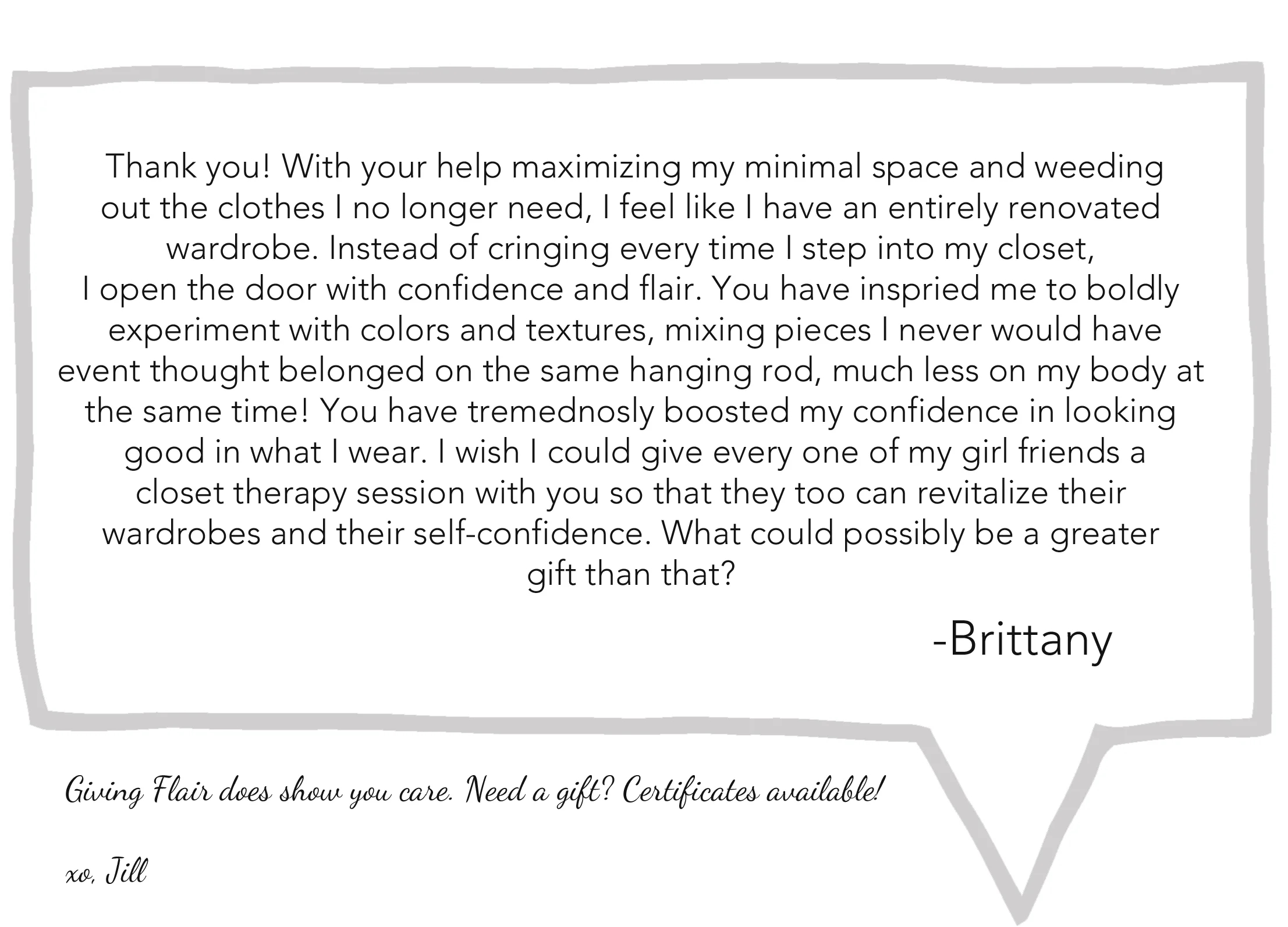 Thank you! With your help maximizing my minimal space and weeding out the clothes I no longer need, I feel like I have an entirely renovated wardrobe. Instead of cringing every time I step into my closet, I open the door with confidence and flair. You have inspried me to boldly experiment with colors and textures, mixing pieces I never would have event thought belonged on the same hanging rod, much less on my body at the same time! You have tremednosly boosted my confidence in looking good in what I wear. I wish I could give every one of my girl friends a closet therapy session with you so that they too can revitalize their wardrobes and their self-confidence. What could possibly be a greater gift than that?

-Brittany

Giving Flair does show you care. Need a gift? Certificates available!

xo, Jill